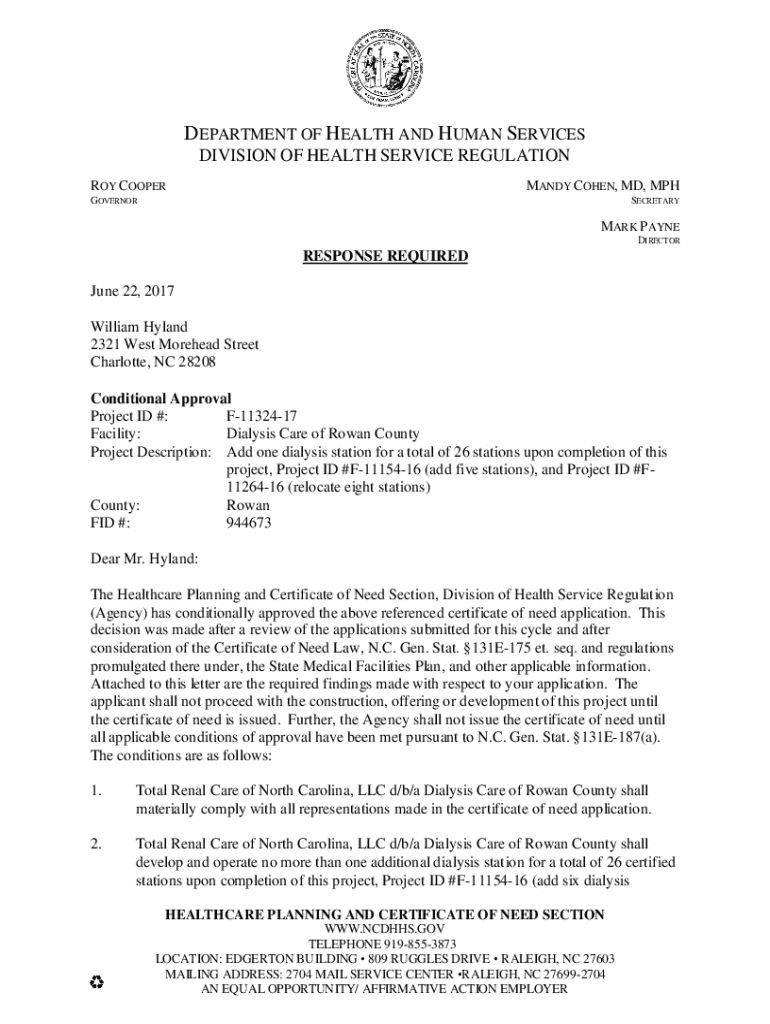 DEPARTMENT OF HEALTH AND HUMAN SERVICES
DIVISION OF HEALTH SERVICE REGULATION

ROY COOPER
GOVERNOR

MANDY COHEN, MD, MPH
SECRETARY

MARK PAYNE
DIRECTOR

RESPONSE REQUIRED

June 22, 2017

William Hyland
2321 West Morehead Street
Charlotte, NC 28208

Conditional Approval
Project ID #: F-11324-17
Facility: Dialysis Care of Rowan County
Project Description: Add one dialysis station for a total of 26 stations upon completion of this project, Project ID #F-11154-16 (add five stations), and Project ID #F-11264-16 (relocate eight stations)
County: Rowan
FID #: 944673

Dear Mr. Hyland:

The Healthcare Planning and Certificate of Need Section, Division of Health Service Regulation (Agency) has conditionally approved the above referenced certificate of need application. This decision was made after a review of the applications submitted for this cycle and after consideration of the Certificate of Need Law, N.C. Gen. Stat. §131E-175 et. seq. and regulations promulgated there under, the State Medical Facilities Plan, and other applicable information. Attached to this letter are the required findings made with respect to your application. The applicant shall not proceed with the construction, offering or development of this project until the certificate of need is issued. Further, the Agency shall not issue the certificate of need until all applicable conditions of approval have been met pursuant to N.C. Gen. Stat. §131E-187(a). The conditions are as follows:

1. Total Renal Care of North Carolina, LLC d/b/a Dialysis Care of Rowan County shall materially comply with all representations made in the certificate of need application.

2. Total Renal Care of North Carolina, LLC d/b/a Dialysis Care of Rowan County shall develop and operate no more than one additional dialysis station for a total of 26 certified stations upon completion of this project, Project ID #F-11154-16 (add six dialysis

HEALTHCARE PLANNING AND CERTIFICATE OF NEED SECTION
WWW.NCDHHS.GOV
TELEPHONE 919-855-3873
LOCATION: EDGERTON BUILDING • 809 RUGGLES DRIVE • RALEIGH, NC 27603
MAILING ADDRESS: 2704 MAIL SERVICE CENTER •RALEIGH, NC 27699-2704
AN EQUAL OPPORTUNITY/ AFFIRMATIVE ACTION EMPLOYER